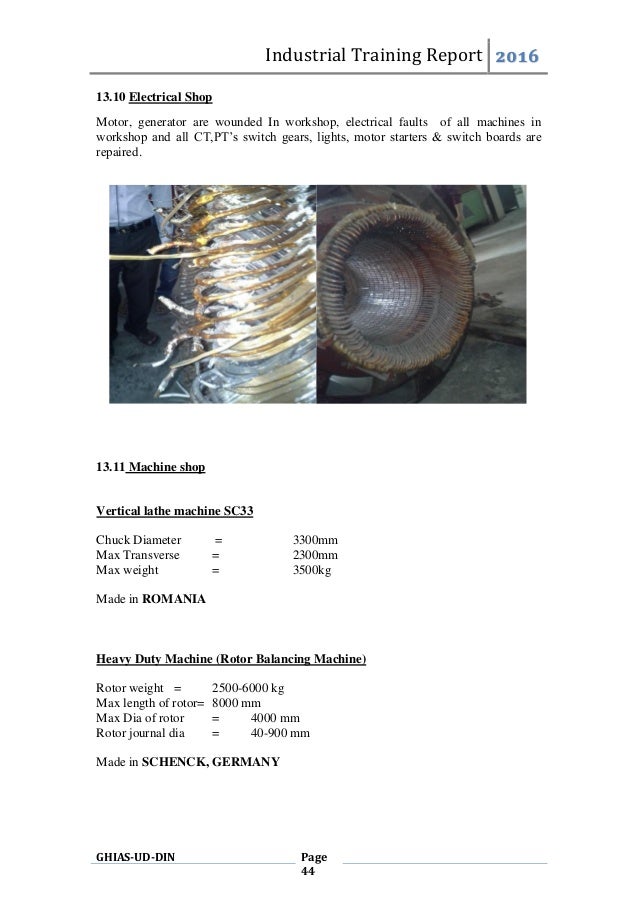 Industrial Training Report 2016

13.10 Electrical Shop

Motor, generator are wounded In workshop, electrical faults of all machines in workshop and all CT,PT's switch gears, lights, motor starters & switch boards are repaired.

13.11 Machine shop

Vertical lathe machine SC33

Chuck Diameter = 3300mm
Max Transverse = 2300mm
Max weight = 3500kg

Made in ROMANIA

Heavy Duty Machine (Rotor Balancing Machine)

Rotor weight = 2500-6000 kg
Max length of rotor= 8000 mm
Max Dia of rotor = 4000 mm
Rotor journal dia = 40-900 mm

Made in SCHENCK, GERMANY

GHIAS-UD-DIN Page 44